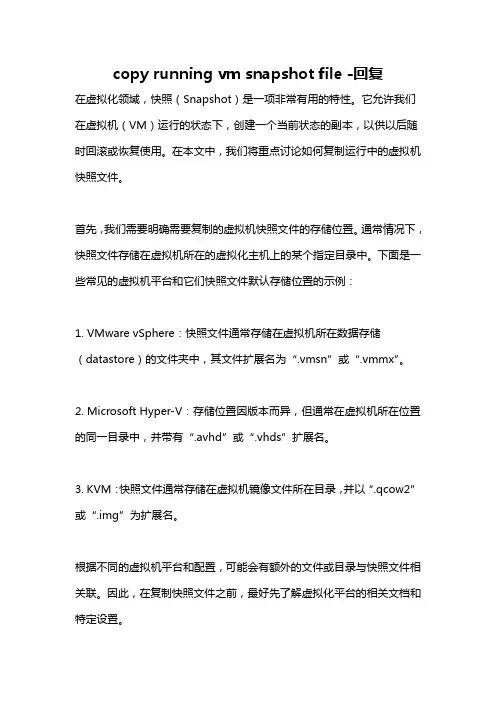 copy running vm snapshot file -回复

在虚拟化领域，快照（Snapshot）是一项非常有用的特性。它允许我们在虚拟机（VM）运行的状态下，创建一个当前状态的副本，以供以后随时回滚或恢复使用。在本文中，我们将重点讨论如何复制运行中的虚拟机快照文件。

首先，我们需要明确需要复制的虚拟机快照文件的存储位置。通常情况下，快照文件存储在虚拟机所在的虚拟化主机上的某个指定目录中。下面是一些常见的虚拟机平台和它们快照文件默认存储位置的示例：

1. VMware vSphere：快照文件通常存储在虚拟机所在数据存储（datastore）的文件夹中，其文件扩展名为“.vmsn”或“.vmmx”。

2. Microsoft Hyper-V：存储位置因版本而异，但通常在虚拟机所在位置的同一目录中，并带有“.avhd”或“.vhds”扩展名。

3. KVM：快照文件通常存储在虚拟机镜像文件所在目录，并以“.qcow2”或“.img”为扩展名。

根据不同的虚拟机平台和配置，可能会有额外的文件或目录与快照文件相关联。因此，在复制快照文件之前，最好先了解虚拟化平台的相关文档和特定设置。